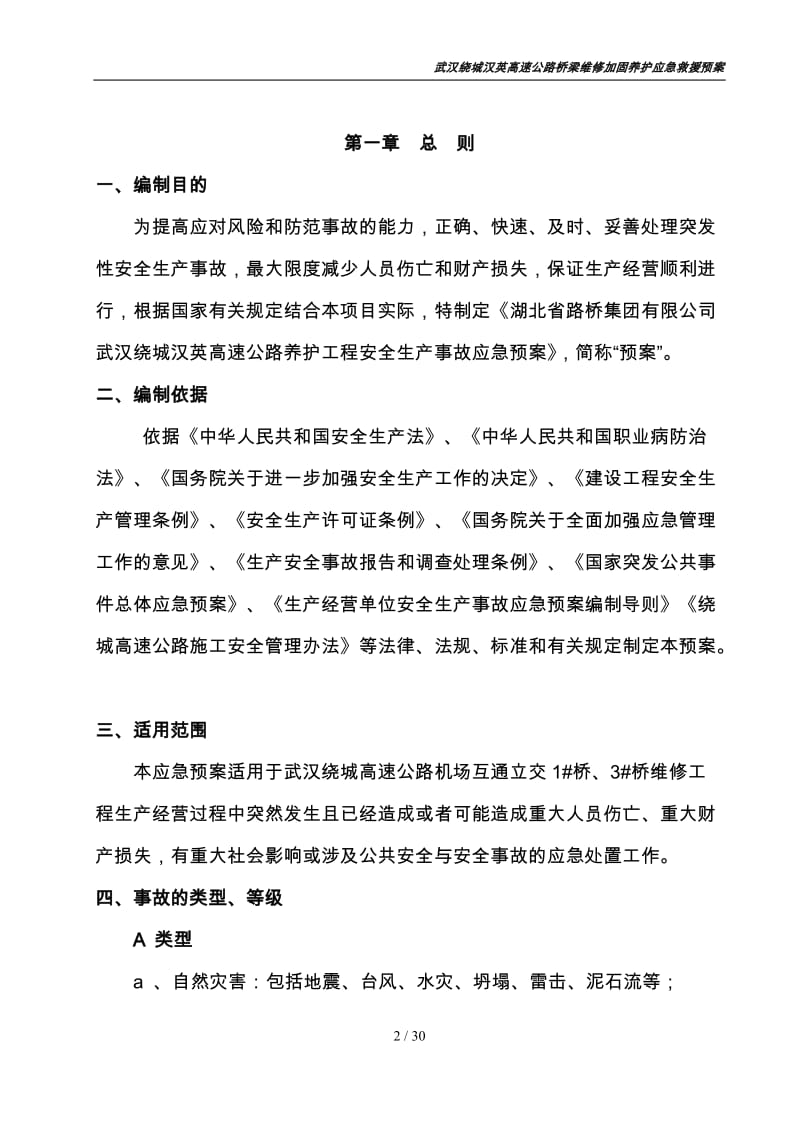 武汉绕城汉英高速公路桥梁维修加固养护应急救援预案

第一章　总　则

一、编制目的

为提高应对风险和防范事故的能力，正确、快速、及时、妥善处理突发性安全生产事故，最大限度减少人员伤亡和财产损失，保证生产经营顺利进行，根据国家有关规定结合本项目实际，特制定《湖北省路桥集团有限公司武汉绕城汉英高速公路养护工程安全生产事故应急预案》，简称“预案”。

二、编制依据

依据《中华人民共和国安全生产法》、《中华人民共和国职业病防治法》、《国务院关于进一步加强安全生产工作的决定》、《建设工程安全生产管理条例》、《安全生产许可证条例》、《国务院关于全面加强应急管理工作的意见》、《生产安全事故报告和调查处理条例》、《国家突发公共事件总体应急预案》、《生产经营单位安全生产事故应急预案编制导则》《绕城高速公路施工安全管理办法》等法律、法规、标准和有关规定制定本预案。

三、适用范围

本应急预案适用于武汉绕城高速公路机场互通立交 1#桥、3#桥维修工程生产经营过程中突然发生且已经造成或者可能造成重大人员伤亡、重大财产损失，有重大社会影响或涉及公共安全与安全事故的应急处置工作。

四、事故的类型、等级

A 类型

a 、自然灾害：包括地震、台风、水灾、坍塌、雷击、泥石流等；

2 / 30